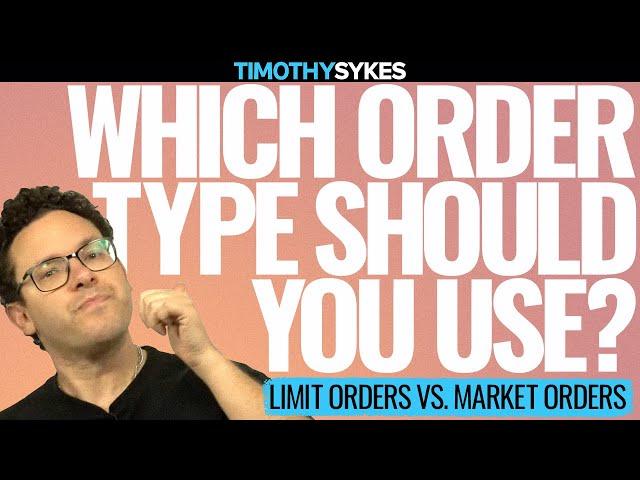 TIMOTHYSYKES

WHICH ORDER TYPE SHOULD YOU USE?

LIMIT ORDERS VS. MARKET ORDERS